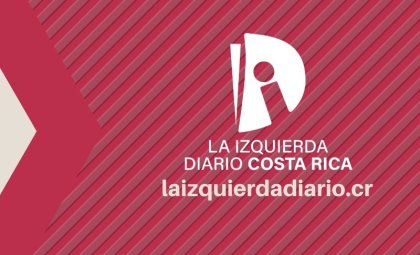 LA IZQUIERDA
DIARIO COSTA RICA
laizquierdadiario.cr